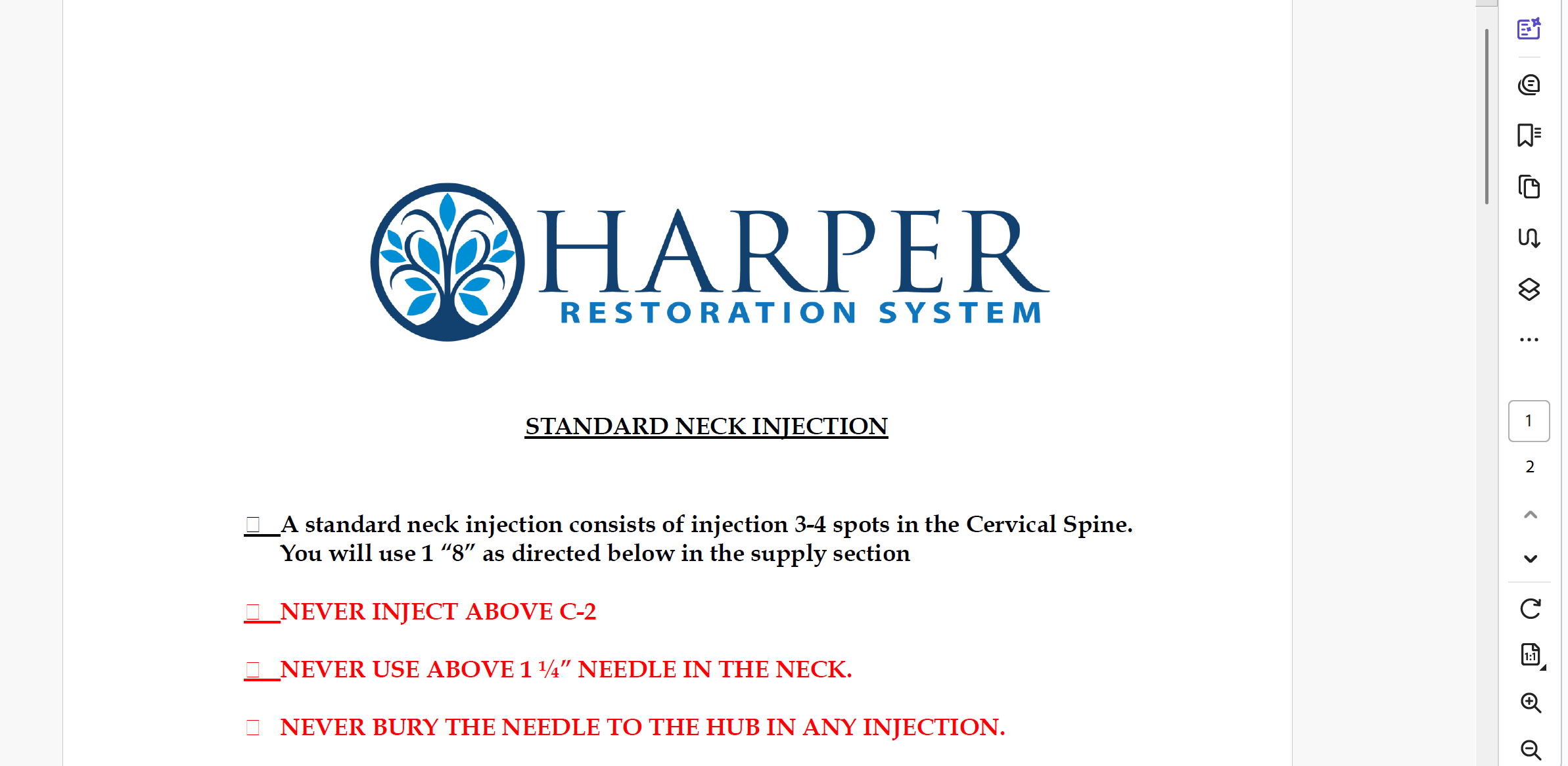 HARPER
RESTORATION SYSTEM

STANDARD NECK INJECTION

□ A standard neck injection consists of injection 3-4 spots in the Cervical Spine. You will use 1 “8” as directed below in the supply section

□ NEVER INJECT ABOVE C-2

□ NEVER USE ABOVE 1 ¼” NEEDLE IN THE NECK.

□ NEVER BURY THE NEEDLE TO THE HUB IN ANY INJECTION.

1
2